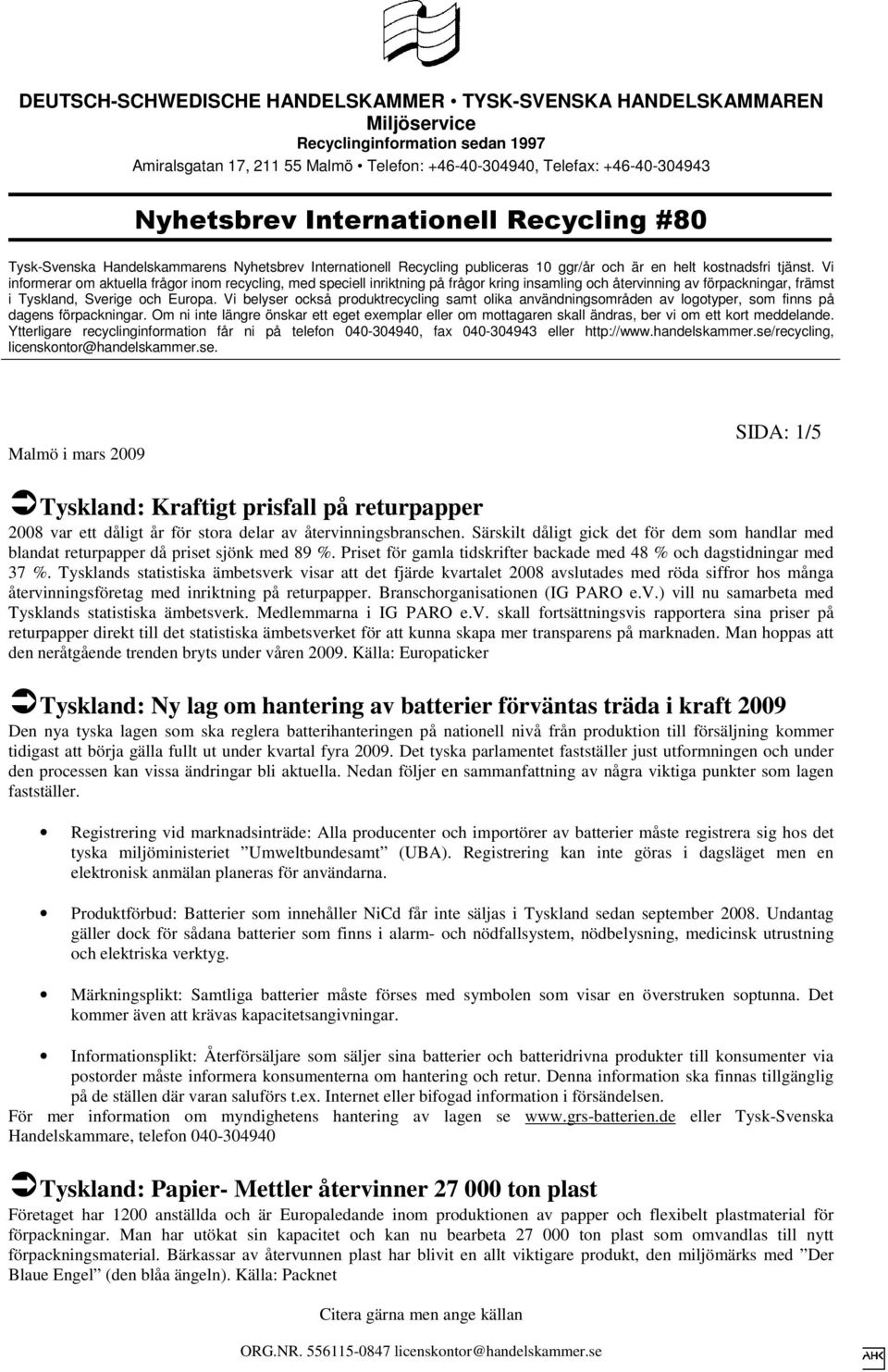 DEUTSCH-SCHWEDISCHE HANDELSKAMMER • TYSK-SVENSKA HANDELSKAMMAREN
Miljöservice
Recyclinginformation sedan 1997
Amiralsgatan 17, 211 55 Malmö • Telefon: +46-40-304940, Telefax: +46-40-304943

Nyhetsbrev Internationell Recycling #80

Tysk-Svenska Handelskammarens Nyhetsbrev Internationell Recycling publiceras 10 ggr/år och är en helt kostnadsfri tjänst. Vi informerar om aktuella frågor inom recycling, med speciell inriktning på frågor kring insamling och återvinning av förpackningar, främst i Tyskland, Sverige och Europa. Vi belyser också produktrecycling samt olika användningsområden av logotyper, som finns på dagens förpackningar. Om ni inte längre önskar ett eget exemplar eller om mottagaren skall ändras, ber vi om ett kort meddelande. Ytterligare recyclinginformation får ni på telefon 040-304940, fax 040-304943 eller http://www.handelskammer.se/recycling, licenskontor@handelskammer.se.

Malmö i mars 2009

SIDA: 1/5

Tyskland: Kraftigt prisfall på returpapper
2008 var ett dåligt år för stora delar av återvinningsbranschen. Särskilt dåligt gick det för dem som handlar med blandat returpapper då priset sjönk med 89 %. Priset för gamla tidskrifter backade med 48 % och dagstidningar med 37 %. Tysklands statistiska ämbetsverk visar att det fjärde kvartalet 2008 avslutades med röda siffror hos många återvinningsföretag med inriktning på returpapper. Branschorganisationen (IG PARO e.V.) vill nu samarbeta med Tysklands statistiska ämbetsverk. Medlemmarna i IG PARO e.V. skall fortsättningsvis rapportera sina priser på returpapper direkt till det statistiska ämbetsverket för att kunna skapa mer transparens på marknaden. Man hoppas att den neråtgående trenden bryts under våren 2009. Källa: Europaticker

Tyskland: Ny lag om hantering av batterier förväntas träda i kraft 2009
Den nya tyska lagen som ska reglera batterihanteringen på nationell nivå från produktion till försäljning kommer tidigast att börja gälla fullt ut under kvartal fyra 2009. Det tyska parlamentet fastställer just utformningen och under den processen kan vissa ändringar bli aktuella. Nedan följer en sammanfattning av några viktiga punkter som lagen fastställer.

• Registrering vid marknadsinträde: Alla producenter och importörer av batterier måste registrera sig hos det tyska miljöministeriet ”Umweltbundesamt” (UBA). Registrering kan inte göras i dagsläget men en elektronisk anmälan planeras för användarna.

• Produktförbud: Batterier som innehåller NiCd får inte säljas i Tyskland sedan september 2008. Undantag gäller dock för sådana batterier som finns i alarm- och nödfallsystem, nödbelysning, medicinsk utrustning och elektriska verktyg.

• Märkningsplikt: Samtliga batterier måste förses med symbolen som visar en överstruken soptunna. Det kommer även att krävas kapacitetsangivningar.

• Informationsplikt: Återförsäljare som säljer sina batterier och batteridrivna produkter till konsumenter via postorder måste informera konsumenterna om hantering och retur. Denna information ska finnas tillgänglig på de ställen där varan saluförs t.ex. Internet eller bifogad information i försändelsen.
För mer information om myndighetens hantering av lagen se www.grs-batterien.de eller Tysk-Svenska Handelskammare, telefon 040-304940

Tyskland: Papier- Mettler återvinner 27 000 ton plast
Företaget har 1200 anställda och är Europaledande inom produktionen av papper och flexibelt plastmaterial för förpackningar. Man har utökat sin kapacitet och kan nu bearbeta 27 000 ton plast som omvandlas till nytt förpackningsmaterial. Bärkassar av återvunnen plast har blivit en allt viktigare produkt, den miljömärks med ”Der Blaue Engel” (den blåa ängeln). Källa: Packnet

Citera gärna men ange källan

ORG.NR. 556115-0847 licenskontor@handelskammer.se

AHK